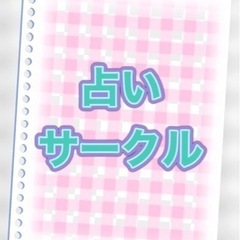 占い
サークル